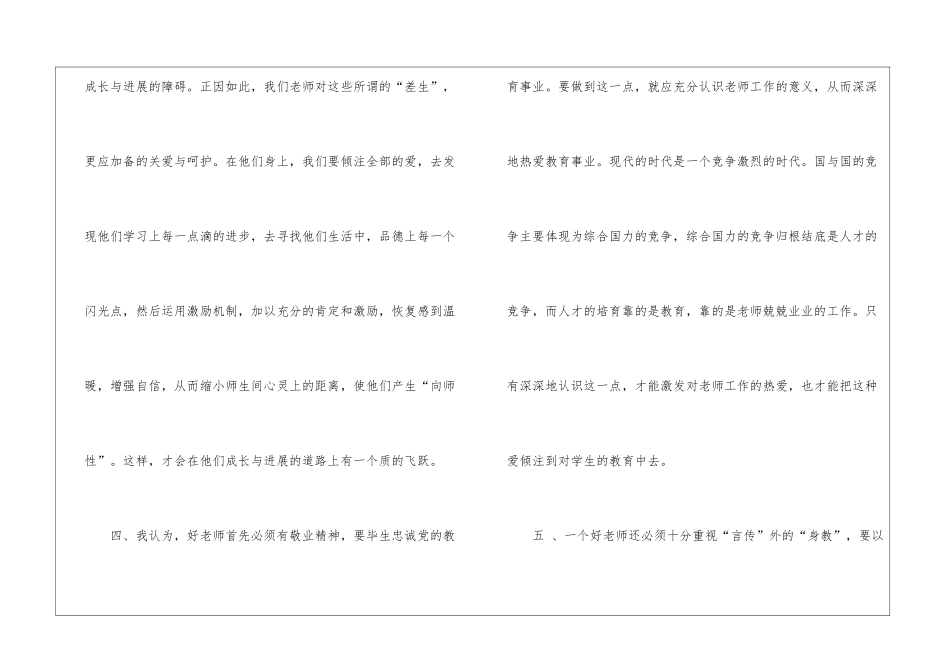 成长与进展的障碍。正因如此，我们老师对这些所谓的“差生”，更应加备的关爱与呵护。在他们身上，我们要倾注全部的爱，去发现他们学习上每一点滴的进步，去寻找他们生活中，品德上每一个闪光点，然后运用激励机制，加以充分的肯定和激励，恢复感到温暖，增强自信，从而缩小师生间心灵上的距离，使他们产生“向师性”。这样，才会在他们成长与进展的道路上有一个质的飞跃。

四、我认为，好老师首先必须有敬业精神，要毕生忠诚党的教育事业。要做到这一点，就应充分认识老师工作的意义，从而深深地热爱教育事业。现代的时代是一个竞争激烈的时代。国与国的竞争主要体现为综合国力的竞争，综合国力的竞争归根结底是人才的竞争，而人才的培育靠的是教育，靠的是老师兢兢业业的工作。只有深深地认识这一点，才能激发对老师工作的热爱，也才能把这种爱倾注到对学生的教育中去。

五 、一个好老师还必须十分重视“言传”外的“身教”，要以